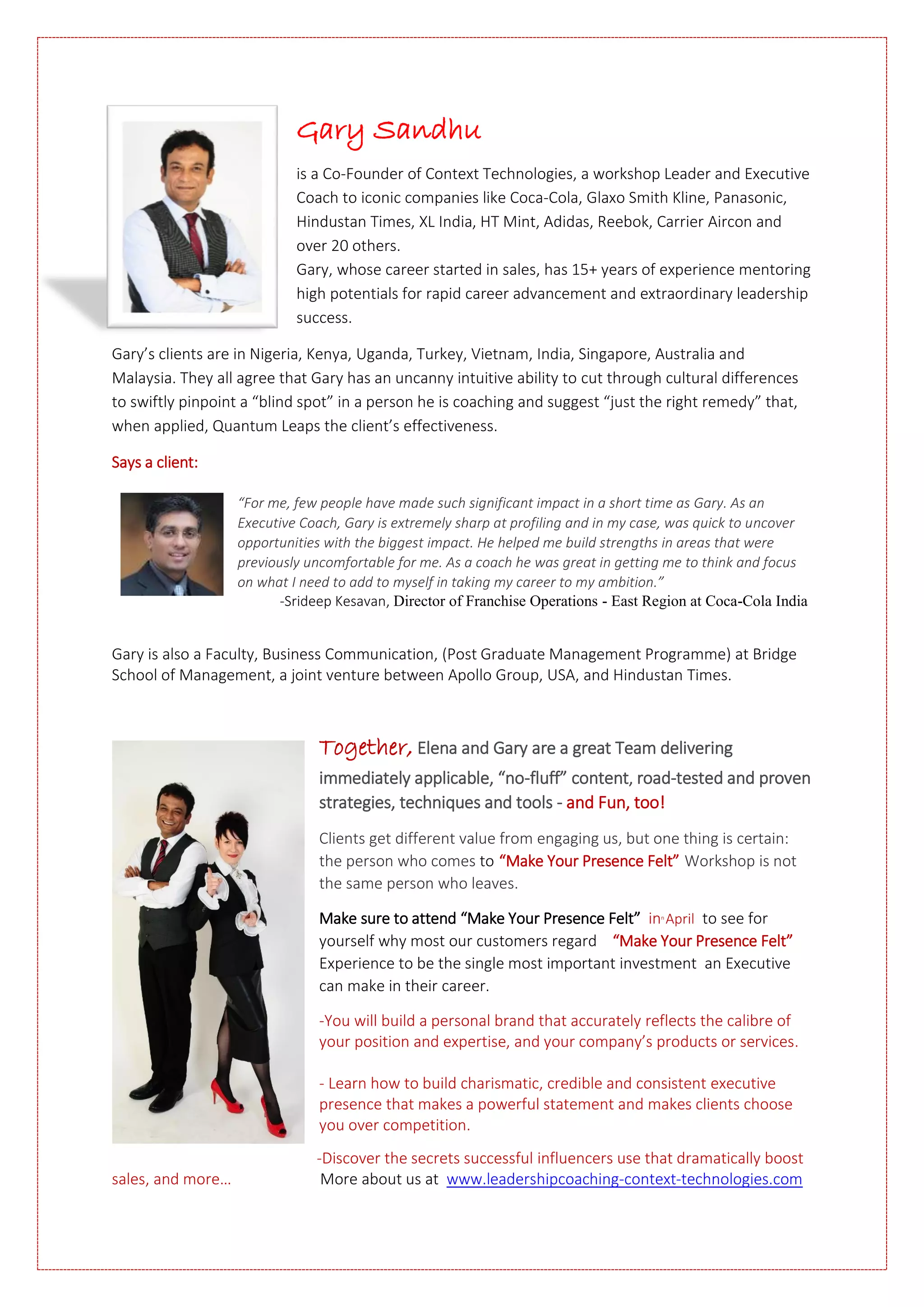 Gary Sandhu

is a Co-Founder of Context Technologies, a workshop Leader and Executive Coach to iconic companies like Coca-Cola, Glaxo Smith Kline, Panasonic, Hindustan Times, XL India, HT Mint, Adidas, Reebok, Carrier Aircon and over 20 others.
Gary, whose career started in sales, has 15+ years of experience mentoring high potentials for rapid career advancement and extraordinary leadership success.

Gary's clients are in Nigeria, Kenya, Uganda, Turkey, Vietnam, India, Singapore, Australia and Malaysia. They all agree that Gary has an uncanny intuitive ability to cut through cultural differences to swiftly pinpoint a "blind spot" in a person he is coaching and suggest "just the right remedy" that, when applied, Quantum Leaps the client's effectiveness.

Says a client:

"For me, few people have made such significant impact in a short time as Gary. As an Executive Coach, Gary is extremely sharp at profiling and in my case, was quick to uncover opportunities with the biggest impact. He helped me build strengths in areas that were previously uncomfortable for me. As a coach he was great in getting me to think and focus on what I need to add to myself in taking my career to my ambition."
-Srideep Kesavan, Director of Franchise Operations - East Region at Coca-Cola India

Gary is also a Faculty, Business Communication, (Post Graduate Management Programme) at Bridge School of Management, a joint venture between Apollo Group, USA, and Hindustan Times.

Together, Elena and Gary are a great Team delivering immediately applicable, "no-fluff" content, road-tested and proven strategies, techniques and tools - and Fun, too!

Clients get different value from engaging us, but one thing is certain: the person who comes to "Make Your Presence Felt" Workshop is not the same person who leaves.

Make sure to attend "Make Your Presence Felt" in April to see for yourself why most our customers regard "Make Your Presence Felt" Experience to be the single most important investment an Executive can make in their career.

-You will build a personal brand that accurately reflects the calibre of your position and expertise, and your company's products or services.

- Learn how to build charismatic, credible and consistent executive presence that makes a powerful statement and makes clients choose you over competition.

-Discover the secrets successful influencers use that dramatically boost sales, and more...

More about us at www.leadershipcoaching-context-technologies.com